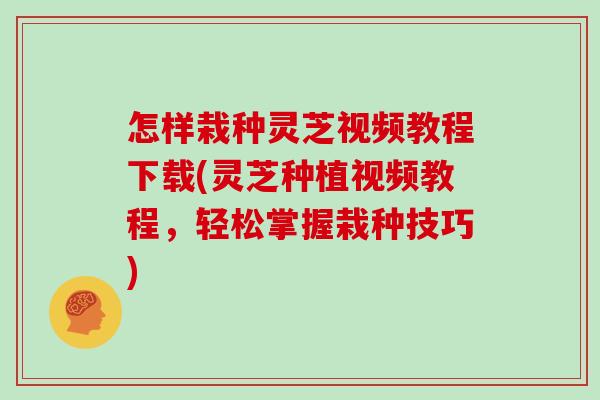 怎样栽种灵芝视频教程下载(灵芝种植视频教程，轻松掌握栽种技巧)